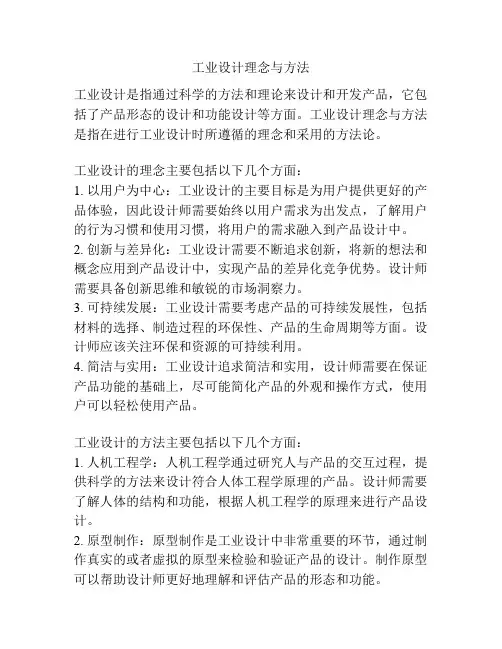 工业设计理念与方法

工业设计是指通过科学的方法和理论来设计和开发产品，它包括了产品形态的设计和功能设计等方面。工业设计理念与方法是指在进行工业设计时所遵循的理念和采用的方法论。

工业设计的理念主要包括以下几个方面：
1. 以用户为中心：工业设计的主要目标是为用户提供更好的产品体验，因此设计师需要始终以用户需求为出发点，了解用户的行为习惯和使用习惯，将用户的需求融入到产品设计中。
2. 创新与差异化：工业设计需要不断追求创新，将新的想法和概念应用到产品设计中，实现产品的差异化竞争优势。设计师需要具备创新思维和敏锐的市场洞察力。
3. 可持续发展：工业设计需要考虑产品的可持续发展性，包括材料的选择、制造过程的环保性、产品的生命周期等方面。设计师应该关注环保和资源的可持续利用。
4. 简洁与实用：工业设计追求简洁和实用，设计师需要在保证产品功能的基础上，尽可能简化产品的外观和操作方式，使用户可以轻松使用产品。

工业设计的方法主要包括以下几个方面：
1. 人机工程学：人机工程学通过研究人与产品的交互过程，提供科学的方法来设计符合人体工程学原理的产品。设计师需要了解人体的结构和功能，根据人机工程学的原理来进行产品设计。
2. 原型制作：原型制作是工业设计中非常重要的环节，通过制作真实的或者虚拟的原型来检验和验证产品的设计。制作原型可以帮助设计师更好地理解和评估产品的形态和功能。